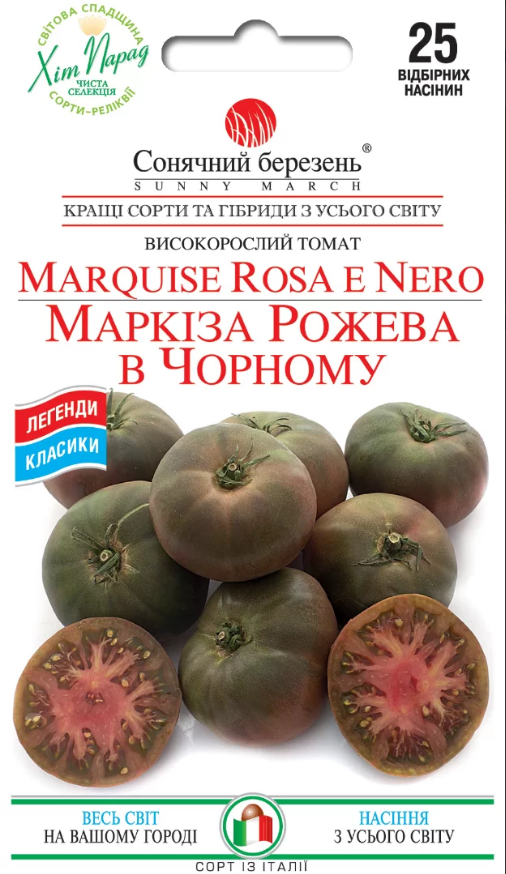 СВІТОВА СПАДЩИНА
Хіт Парад
ЧИСТА СЕЛЕКЦІЯ
СОРТИ-РЕЛІКВІЇ

25
ВІДБІРНИХ НАСІНИН

Сонячний березень®
SUNNY MARCH

КРАЩІ СОРТИ ТА ГІБРИДИ З УСЬОГО СВІТУ

ВИСОКОРОСЛИЙ ТОМАТ
MARQUISE ROSA E NERO
МАРКІЗА РОЖЕВА В ЧОРНОМУ

ЛЕГЕНДИ
КЛАСИКИ

ВЕСЬ СВІТ
НА ВАШОМУ ГОРОДІ

НАСІННЯ
З УСЬОГО СВІТУ

СОРТ ІЗ ІТАЛІЇ